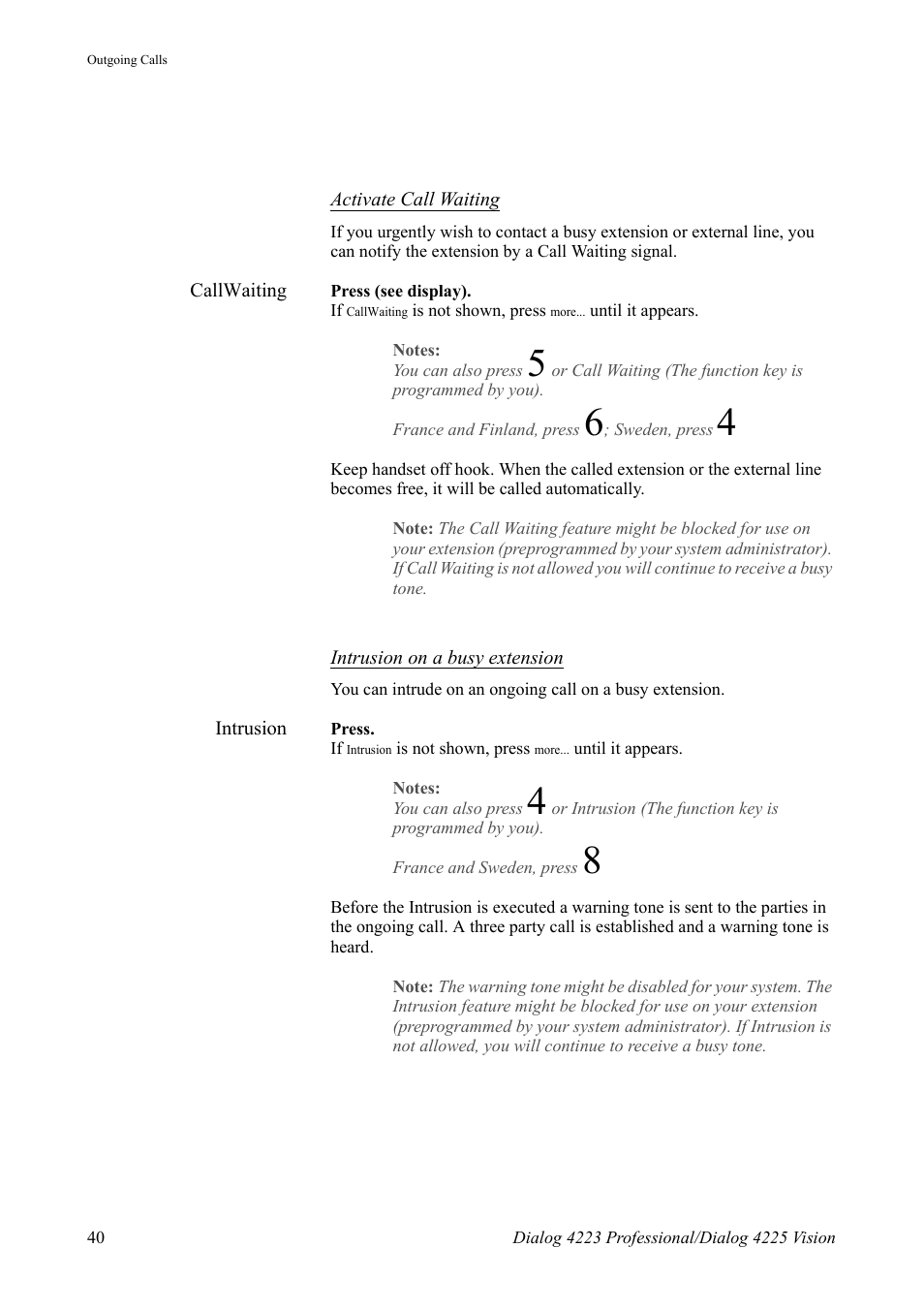 Outgoing Calls

Activate Call Waiting

If you urgently wish to contact a busy extension or external line, you can notify the extension by a Call Waiting signal.

CallWaiting

Press (see display).
If CallWaiting is not shown, press more... until it appears.

Notes:
You can also press 5 or Call Waiting (The function key is programmed by you).

France and Finland, press 6; Sweden, press 4

Keep handset off hook. When the called extension or the external line becomes free, it will be called automatically.

Note: The Call Waiting feature might be blocked for use on your extension (preprogrammed by your system administrator). If Call Waiting is not allowed you will continue to receive a busy tone.

Intrusion on a busy extension

You can intrude on an ongoing call on a busy extension.

Intrusion

Press.
If Intrusion is not shown, press more... until it appears.

Notes:
You can also press 4 or Intrusion (The function key is programmed by you).

France and Sweden, press 8

Before the Intrusion is executed a warning tone is sent to the parties in the ongoing call. A three party call is established and a warning tone is heard.

Note: The warning tone might be disabled for your system. The Intrusion feature might be blocked for use on your extension (preprogrammed by your system administrator). If Intrusion is not allowed, you will continue to receive a busy tone.

40

Dialog 4223 Professional/Dialog 4225 Vision